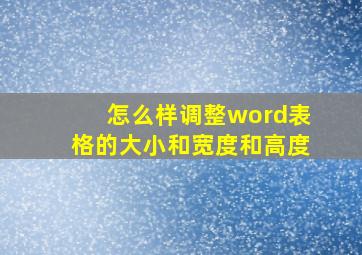 怎么样调整word表格的大小和宽度和高度